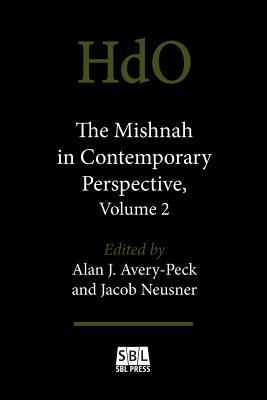 HdO

The Mishnah in Contemporary Perspective, Volume 2

Edited by
Alan J. Avery-Peck and Jacob Neusner

SBL
SBL PRESS